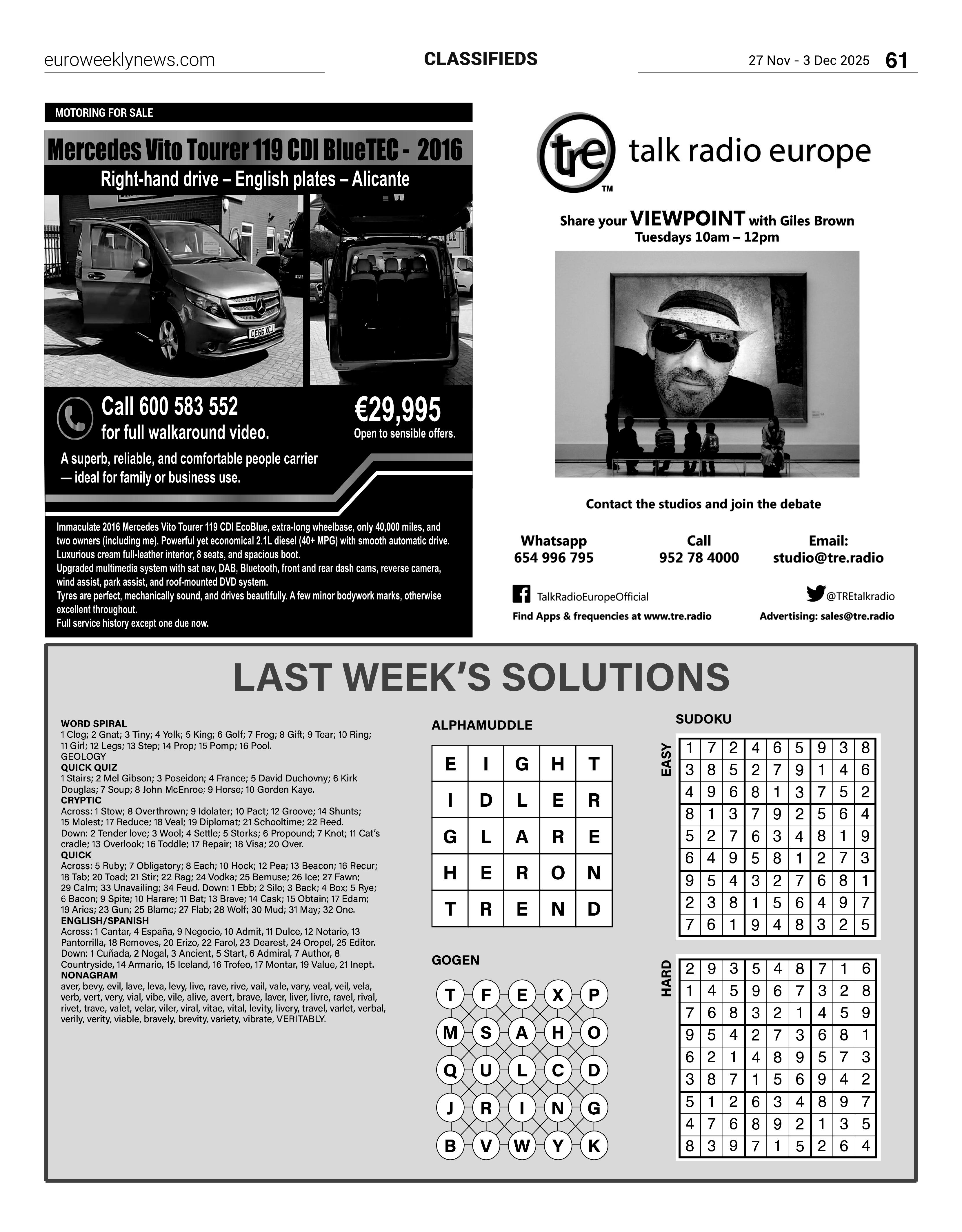 euroweeklynews.com

CLASSIFIEDS

27 Nov - 3 Dec 2025 61

MOTORING FOR SALE

Mercedes Vito Tourer 119 CDI BlueTEC - 2016

Right-hand drive – English plates – Alicante

CE66 XCJ

Call 600 583 552 for full walkaround video.

€29,995
Open to sensible offers.

A superb, reliable, and comfortable people carrier — ideal for family or business use.

Immaculate 2016 Mercedes Vito Tourer 119 CDI EcoBlue, extra-long wheelbase, only 40,000 miles, and two owners (including me). Powerful yet economical 2.1L diesel (40+ MPG) with smooth automatic drive.
Luxurious cream full-leather interior, 8 seats, and spacious boot.
Upgraded multimedia system with sat nav, DAB, Bluetooth, front and rear dash cams, reverse camera, wind assist, park assist, and roof-mounted DVD system.
Tyres are perfect, mechanically sound, and drives beautifully. A few minor bodywork marks, otherwise excellent throughout.
Full service history except one due now.

tre TM talk radio europe

Share your VIEWPOINT with Giles Brown
Tuesdays 10am – 12pm

Contact the studios and join the debate

Whatsapp
654 996 795

Call
952 78 4000

Email:
studio@tre.radio

TalkRadioEuropeOfficial

@TREtalkradio

Find Apps & frequencies at www.tre.radio

Advertising: sales@tre.radio

LAST WEEK'S SOLUTIONS

WORD SPIRAL
1 Clog; 2 Gnat; 3 Tiny; 4 Yolk; 5 King; 6 Golf; 7 Frog; 8 Gift; 9 Tear; 10 Ring; 11 Girl; 12 Legs; 13 Step; 14 Prop; 15 Pomp; 16 Pool.
GEOLOGY
QUICK QUIZ
1 Stairs; 2 Mel Gibson; 3 Poseidon; 4 France; 5 David Duchovny; 6 Kirk Douglas; 7 Soup; 8 John McEnroe; 9 Horse; 10 Gorden Kaye.
CRYPTIC
Across: 1 Stow; 8 Overthrown; 9 Idolater; 10 Pact; 12 Groove; 14 Shunts; 15 Molest; 17 Reduce; 18 Veal; 19 Diplomat; 21 Schooltime; 22 Reed.
Down: 2 Tender love; 3 Wool; 4 Settle; 5 Storks; 6 Propound; 7 Knot; 11 Cat's cradle; 13 Overlook; 16 Toddle; 17 Repair; 18 Visa; 20 Over.
QUICK
Across: 5 Ruby; 7 Obligatory; 8 Each; 10 Hock; 12 Pea; 13 Beacon; 16 Recur; 18 Tab; 20 Toad; 21 Stir; 22 Rag; 24 Vodka; 25 Bemuse; 26 Ice; 27 Fawn; 29 Calm; 33 Unavailing; 34 Feud. Down: 1 Ebb; 2 Silo; 3 Back; 4 Box; 5 Rye; 6 Bacon; 9 Spite; 10 Harare; 11 Bat; 13 Brave; 14 Cask; 15 Obtain; 17 Edam; 19 Aries; 23 Gun; 25 Blame; 27 Flab; 28 Wolf; 30 Mud; 31 May; 32 One.
ENGLISH/SPANISH
Across: 1 Cantar, 4 España, 9 Negocio, 10 Admit, 11 Dulce, 12 Notario, 13 Pantorrilla, 18 Removes, 20 Erizo, 22 Farol, 23 Dearest, 24 Oropel, 25 Editor.
Down: 1 Cuñada, 2 Nogal, 3 Ancient, 5 Start, 6 Admiral, 7 Author, 8 Countryside, 14 Armario, 15 Iceland, 16 Trofeo, 17 Montar, 19 Value, 21 Inept.
NONAGRAM
aver, bevy, evil, lave, leva, levy, live, rave, rive, vail, vale, vary, veal, veil, vela, verb, vert, very, vial, vibe, vile, alive, avert, brave, laver, liver, livre, ravel, rival, rivet, trave, valet, velar, viler, viral, vitae, vital, levity, livery, travel, varlet, verbal, verily, verity, viable, bravely, brevity, variety, vibrate, VERITABLY.

ALPHAMUDDLE

| E | I | G | H | T |
|---|---|---|---|---|
| I | D | L | E | R |
| G | L | A | R | E |
| H | E | R | O | N |
| T | R | E | N | D |

GOGEN

| T | F | E | X | P |
|---|---|---|---|---|
| M | S | A | H | O |
| Q | U | L | C | D |
| J | R | I | N | G |
| B | V | W | Y | K |

SUDOKU

EASY

| 1 | 7 | 2 | 4 | 6 | 5 | 9 | 3 | 8 |
|---|---|---|---|---|---|---|---|---|
| 3 | 8 | 5 | 2 | 7 | 9 | 1 | 4 | 6 |
| 4 | 9 | 6 | 8 | 1 | 3 | 7 | 5 | 2 |
| 8 | 1 | 3 | 7 | 9 | 2 | 5 | 6 | 4 |
| 5 | 2 | 7 | 6 | 3 | 4 | 8 | 1 | 9 |
| 6 | 4 | 9 | 5 | 8 | 1 | 2 | 7 | 3 |
| 9 | 5 | 4 | 3 | 2 | 7 | 6 | 8 | 1 |
| 2 | 3 | 8 | 1 | 5 | 6 | 4 | 9 | 7 |
| 7 | 6 | 1 | 9 | 4 | 8 | 3 | 2 | 5 |

HARD

| 2 | 9 | 3 | 5 | 4 | 8 | 7 | 1 | 6 |
|---|---|---|---|---|---|---|---|---|
| 1 | 4 | 5 | 9 | 6 | 7 | 3 | 2 | 8 |
| 7 | 6 | 8 | 3 | 2 | 1 | 4 | 5 | 9 |
| 9 | 5 | 4 | 2 | 7 | 3 | 6 | 8 | 1 |
| 6 | 2 | 1 | 4 | 8 | 9 | 5 | 7 | 3 |
| 3 | 8 | 7 | 1 | 5 | 6 | 9 | 4 | 2 |
| 5 | 1 | 2 | 6 | 3 | 4 | 8 | 9 | 7 |
| 4 | 7 | 6 | 8 | 9 | 2 | 1 | 3 | 5 |
| 8 | 3 | 9 | 7 | 1 | 5 | 2 | 6 | 4 |